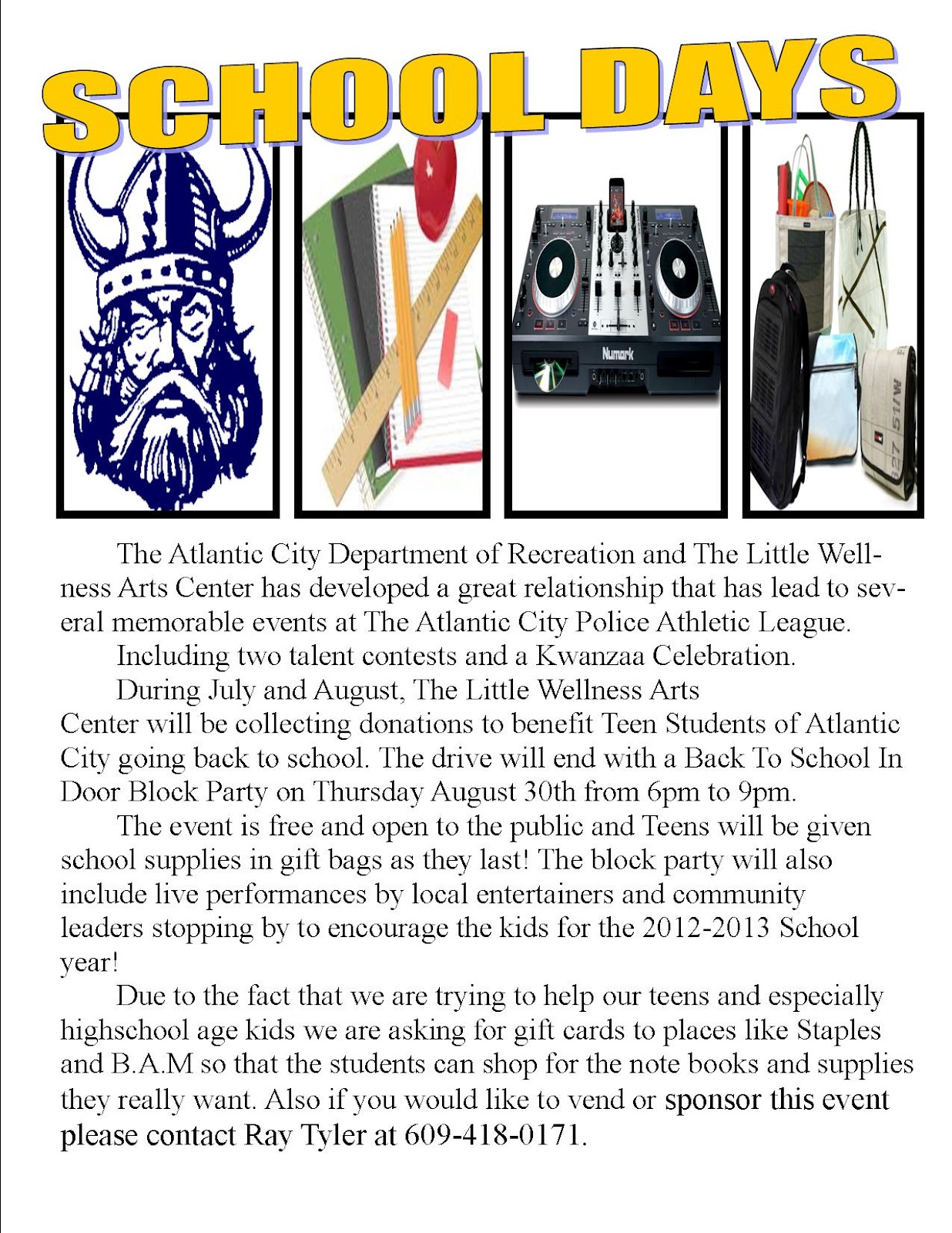 SCHOOL DAYS

Numark

The Atlantic City Department of Recreation and The Little Wellness Arts Center has developed a great relationship that has lead to several memorable events at The Atlantic City Police Athletic League.

Including two talent contests and a Kwanzaa Celebration.

During July and August, The Little Wellness Arts Center will be collecting donations to benefit Teen Students of Atlantic City going back to school. The drive will end with a Back To School In Door Block Party on Thursday August 30th from 6pm to 9pm.

The event is free and open to the public and Teens will be given school supplies in gift bags as they last! The block party will also include live performances by local entertainers and community leaders stopping by to encourage the kids for the 2012-2013 School year!

Due to the fact that we are trying to help our teens and especially highschool age kids we are asking for gift cards to places like Staples and B.A.M so that the students can shop for the note books and supplies they really want. Also if you would like to vend or sponsor this event please contact Ray Tyler at 609-418-0171.